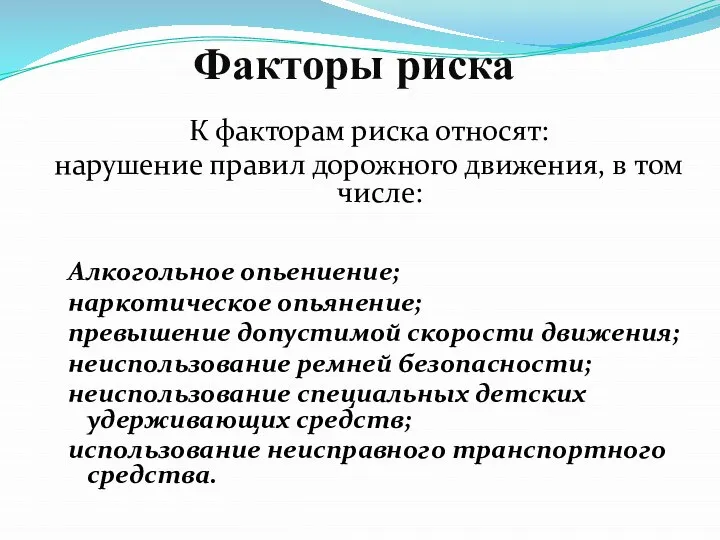 Факторы риска

К факторам риска относят:
нарушение правил дорожного движения, в том числе:

Алкогольное опьениение;
наркотическое опьянение;
превышение допустимой скорости движения;
неиспользование ремней безопасности;
неиспользование специальных детских удерживающих средств;
использование неисправного транспортного средства.